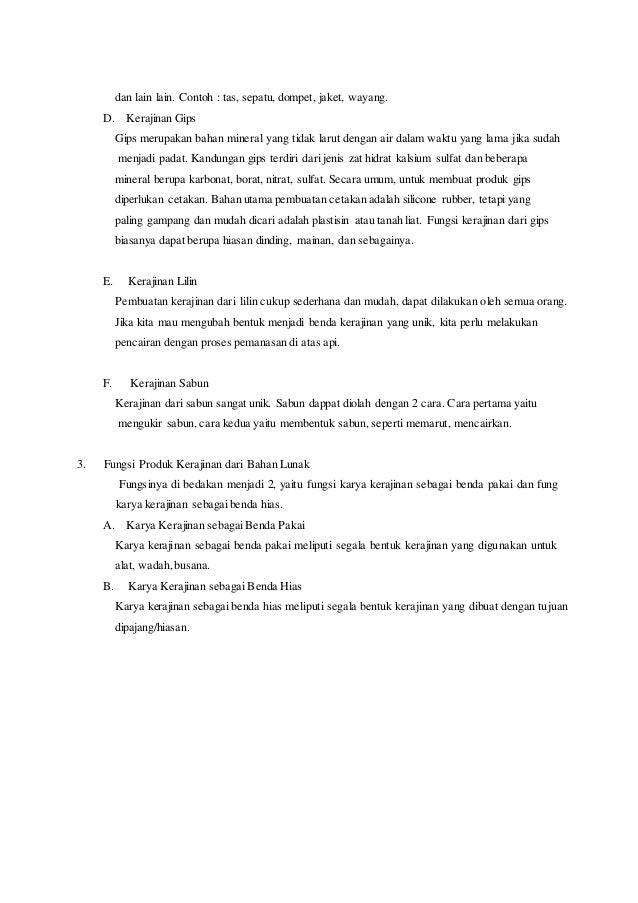 dan lain lain. Contoh : tas, sepatu, dompet, jaket, wayang.

D. Kerajinan Gips

Gips merupakan bahan mineral yang tidak larut dengan air dalam waktu yang lama jika sudah menjadi padat. Kandungan gips terdiri dari jenis zat hidrat kalsium sulfat dan beberapa mineral berupa karbonat, borat, nitrat, sulfat. Secara umum, untuk membuat produk gips diperlukan cetakan. Bahan utama pembuatan cetakan adalah silicone rubber, tetapi yang paling gampang dan mudah dicari adalah plastisin atau tanah liat. Fungsi kerajinan dari gips biasanya dapat berupa hiasan dinding, mainan, dan sebagainya.

E. Kerajinan Lilin

Pembuatan kerajinan dari lilin cukup sederhana dan mudah, dapat dilakukan oleh semua orang. Jika kita mau mengubah bentuk menjadi benda kerajinan yang unik, kita perlu melakukan pencairan dengan proses pemanasan di atas api.

F. Kerajinan Sabun

Kerajinan dari sabun sangat unik. Sabun dappat diolah dengan 2 cara. Cara pertama yaitu mengukir sabun, cara kedua yaitu membentuk sabun, seperti memarut, mencairkan.

3. Fungsi Produk Kerajinan dari Bahan Lunak

Fungsinya di bedakan menjadi 2, yaitu fungsi karya kerajinan sebagai benda pakai dan fung karya kerajinan sebagai benda hias.

A. Karya Kerajinan sebagai Benda Pakai

Karya kerajinan sebagai benda pakai meliputi segala bentuk kerajinan yang digunakan untuk alat, wadah, busana.

B. Karya Kerajinan sebagai Benda Hias

Karya kerajinan sebagai benda hias meliputi segala bentuk kerajinan yang dibuat dengan tujuan dipajang/hiasan.